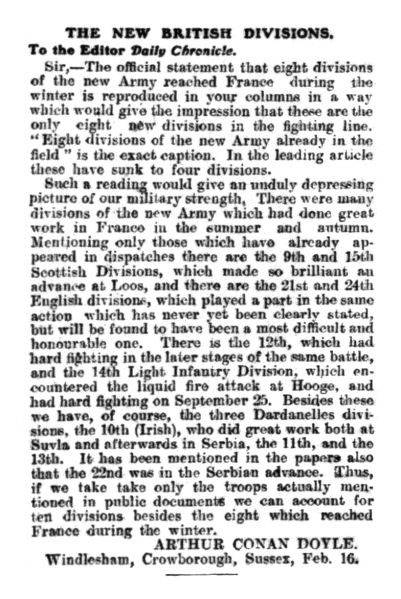 THE NEW BRITISH DIVISIONS.

To the Editor Daily Chronicle.

Sir,—The official statement that eight divisions of the new Army reached France during the winter is reproduced in your columns in a way which would give the impression that these are the only eight new divisions in the fighting line. "Eight divisions of the new Army already in the field" is the exact caption. In the leading article these have sunk to four divisions.

Such a reading would give an unduly depressing picture of our military strength, There were many divisions of the new Army which had done great work in France in the summer and autumn. Mentioning only those which have already appeared in dispatches there are the 9th and 15th Scottish Divisions, which made so brilliant an advance at Loos, and there are the 21st and 24th English divisions, which played a part in the same action which has never yet been clearly stated, but will be found to have been a most difficult and honourable one. There is the 12th, which had hard fighting in the later stages of the same battle, and the 14th Light Infantry Division, which encountered the liquid fire attack at Hooge, and had hard fighting on September 25. Besides these we have, of course, the three Dardanelles divisions, the 10th (Irish), who did great work both at Suvla and afterwards in Serbia, the 11th, and the 13th. It has been mentioned in the papers also that the 22nd was in the Serbian advance. Thus, if we take take only the troops actually mentioned in public documents we can account for ten divisions besides the eight which reached France during the winter.

ARTHUR CONAN DOYLE.

Windlesham, Crowborough, Sussex, Feb. 16.